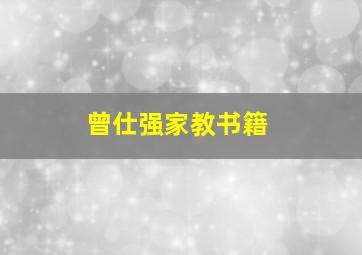 曾仕强家教书籍